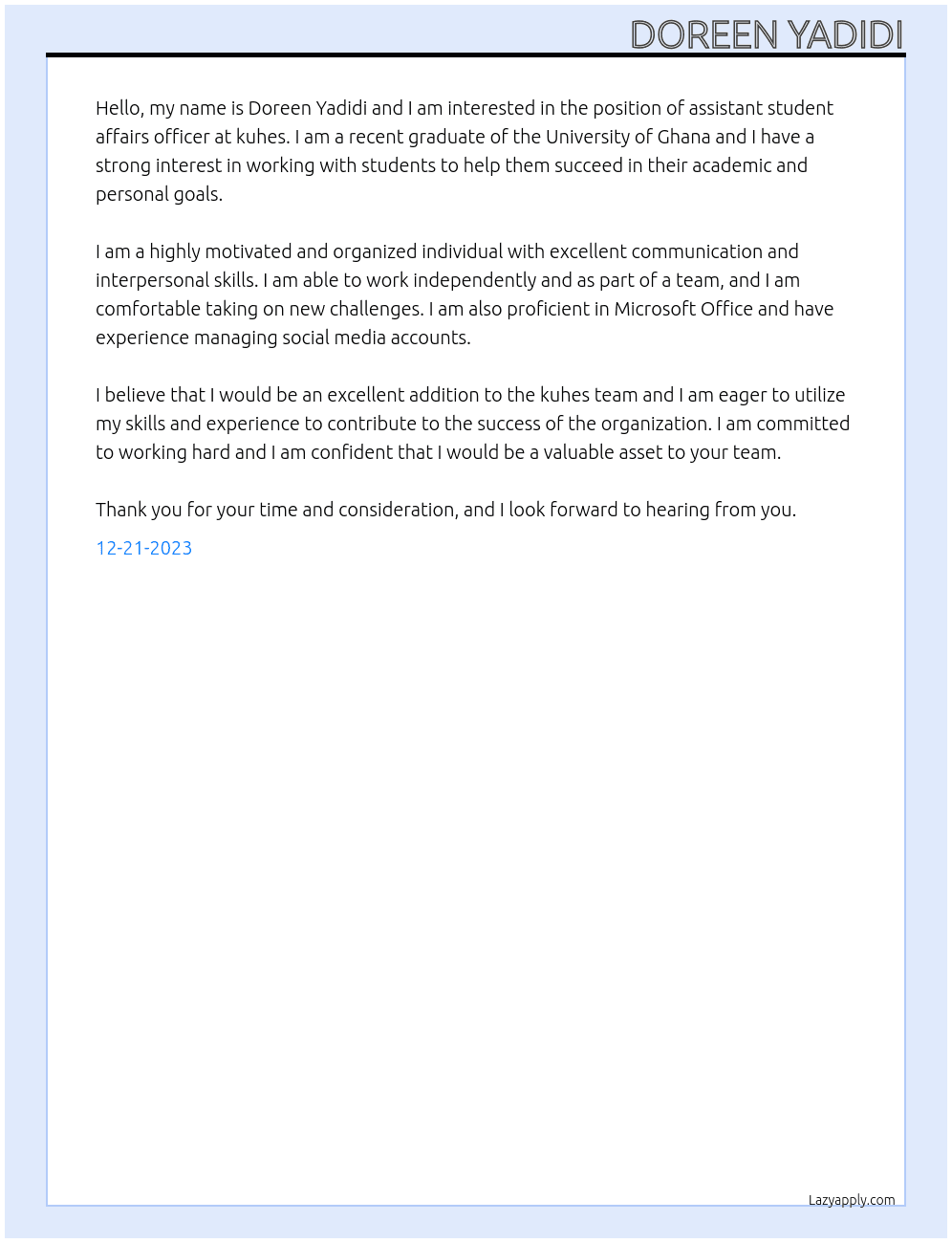 DOREEN YADIDI

Hello, my name is Doreen Yadidi and I am interested in the position of assistant student affairs officer at kuhes. I am a recent graduate of the University of Ghana and I have a strong interest in working with students to help them succeed in their academic and personal goals.

I am a highly motivated and organized individual with excellent communication and interpersonal skills. I am able to work independently and as part of a team, and I am comfortable taking on new challenges. I am also proficient in Microsoft Office and have experience managing social media accounts.

I believe that I would be an excellent addition to the kuhes team and I am eager to utilize my skills and experience to contribute to the success of the organization. I am committed to working hard and I am confident that I would be a valuable asset to your team.

Thank you for your time and consideration, and I look forward to hearing from you.

12-21-2023

Lazyapply.com